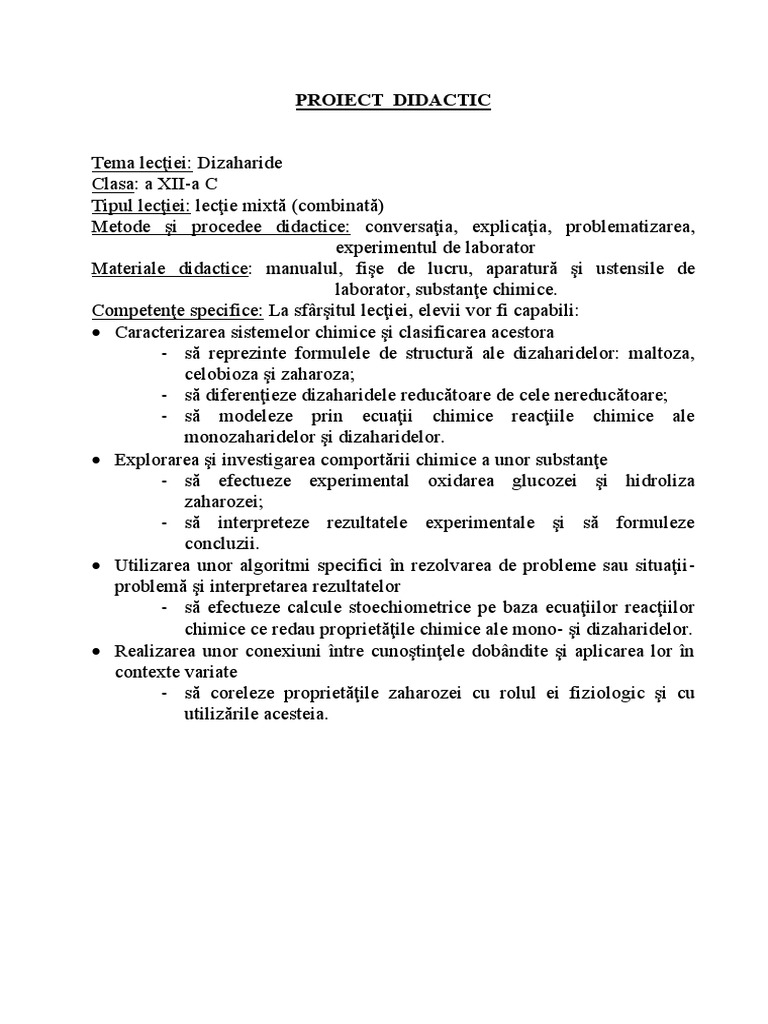 PROIECT DIDACTIC

Tema lecţiei: Dizaharide
Clasa: a XII-a C
Tipul lecţiei: lecţie mixtă (combinată)
Metode şi procedee didactice: conversaţia, explicaţia, problematizarea, experimentul de laborator
Materiale didactice: manualul, fişe de lucru, aparatură şi ustensile de laborator, substanţe chimice.
Competenţe specifice: La sfârşitul lecţiei, elevii vor fi capabili:
• Caracterizarea sistemelor chimice şi clasificarea acestora
- să reprezinte formulele de structură ale dizaharidelor: maltoza, celobioza şi zaharoza;
- să diferenţieze dizaharidele reducătoare de cele nereducătoare;
- să modeleze prin ecuaţii chimice reacţiile chimice ale monozaharidelor şi dizaharidelor.
• Explorarea şi investigarea comportării chimice a unor substanţe
- să efectueze experimental oxidarea glucozei şi hidroliza zaharozei;
- să interpreteze rezultatele experimentale şi să formuleze concluzii.
• Utilizarea unor algoritmi specifici în rezolvarea de probleme sau situaţii-problemă şi interpretarea rezultatelor
- să efectueze calcule stoechiometrice pe baza ecuaţiilor reacţiilor chimice ce redau proprietăţile chimice ale mono- şi dizaharidelor.
• Realizarea unor conexiuni între cunoştinţele dobândite şi aplicarea lor în contexte variate
- să coreleze proprietăţile zaharozei cu rolul ei fiziologic şi cu utilizările acesteia.